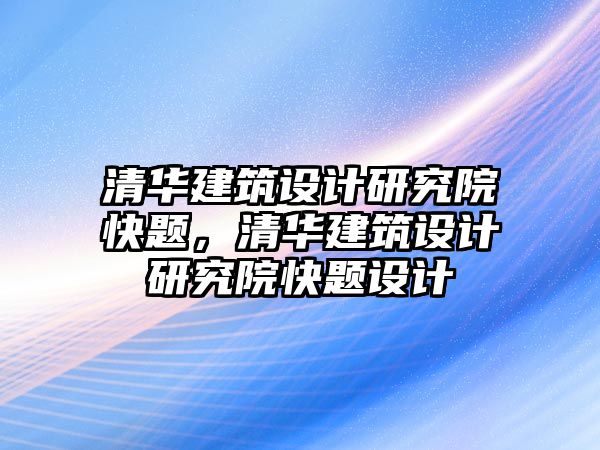 清华建筑设计研究院快题，清华建筑设计研究院快题设计